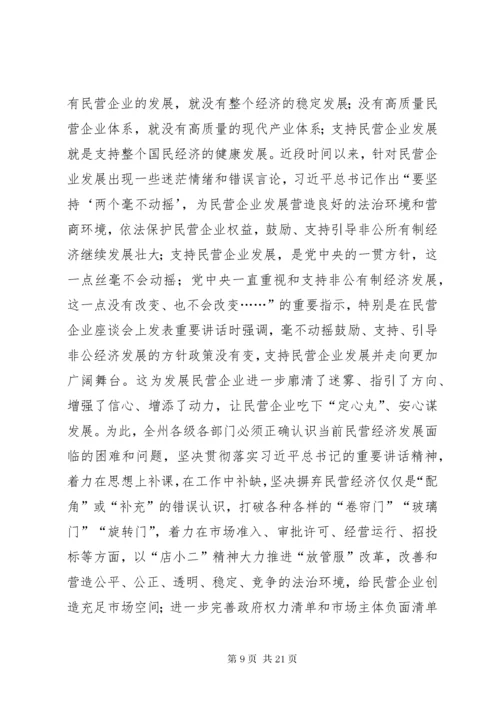 有民营企业的发展，就没有整个经济的稳定发展；没有高质量民营企业体系，就没有高质量的现代产业体系；支持民营企业发展就是支持整个国民经济的健康发展。近段时间以来，针对民营企业发展出现一些迷茫情绪和错误言论，习近平总书记作出“要坚持‘两个毫不动摇’，为民营企业发展营造良好的法治环境和营商环境，依法保护民营企业权益，鼓励、支持引导非公所有制经济继续发展壮大；支持民营企业发展，是党中央的一贯方针，这一点丝毫不会动摇；党中央一直重视和支持非公有制经济发展，这一点没有改变、也不会改变……”的重要指示，特别是在民营企业座谈会上发表重要讲话时强调，毫不动摇鼓励、支持、引导非公经济发展的方针政策没有变，支持民营企业发展并走向更加广阔舞台。这为发展民营企业进一步廓清了迷雾、指引了方向、增强了信心、增添了动力，让民营企业吃下“定心丸”、安心谋发展。为此，全州各级各部门必须正确认识当前民营经济发展面临的困难和问题，坚决贯彻落实习近平总书记的重要讲话精神，着力在思想上补课，在工作中补缺，坚决摒弃民营经济仅仅是“配角”或“补充”的错误认识，打破各种各样的“卷帘门”“玻璃门”“旋转门”，着力在市场准入、审批许可、经营运行、招投标等方面，以“店小二”精神大力推进“放管服”改革，改善和营造公平、公正、透明、稳定、竞争的法治环境，给民营企业创造充足市场空间；进一步完善政府权力清单和市场主体负面清单

第 9 页 共 21 页